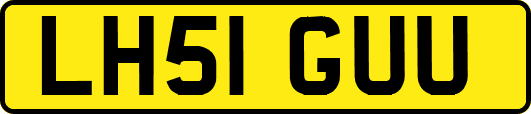 LH51 GUU